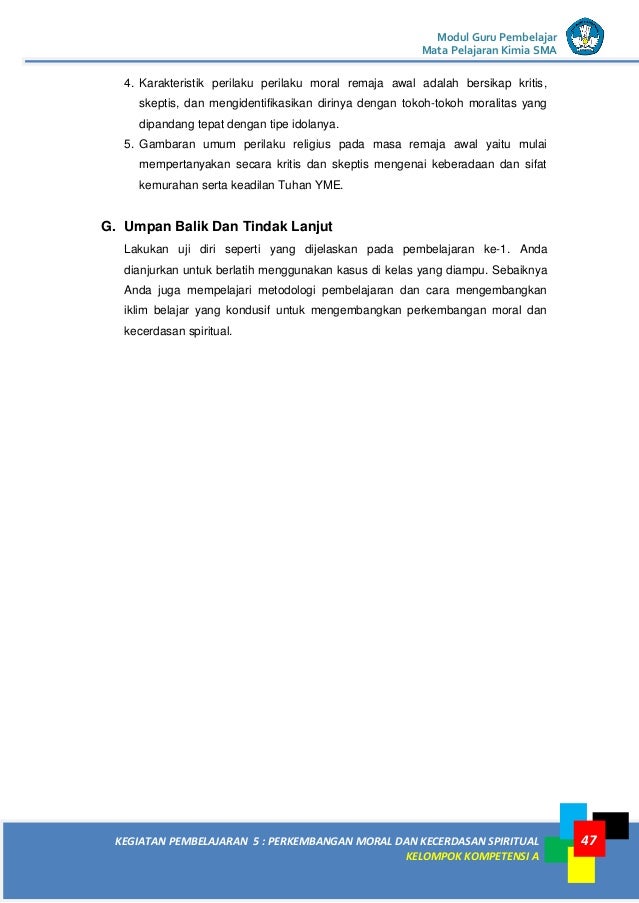 Modul Guru Pembelajar
Mata Pelajaran Kimia SMA

4. Karakteristik perilaku perilaku moral remaja awal adalah bersikap kritis, skeptis, dan mengidentifikasikan dirinya dengan tokoh-tokoh moralitas yang dipandang tepat dengan tipe idolanya.
5. Gambaran umum perilaku religius pada masa remaja awal yaitu mulai mempertanyakan secara kritis dan skeptis mengenai keberadaan dan sifat kemurahan serta keadilan Tuhan YME.

G. Umpan Balik Dan Tindak Lanjut

Lakukan uji diri seperti yang dijelaskan pada pembelajaran ke-1. Anda dianjurkan untuk berlatih menggunakan kasus di kelas yang diampu. Sebaiknya Anda juga mempelajari metodologi pembelajaran dan cara mengembangkan iklim belajar yang kondusif untuk mengembangkan perkembangan moral dan kecerdasan spiritual.

KEGIATAN PEMBELAJARAN 5 : PERKEMBANGAN MORAL DAN KECERDASAN SPIRITUAL
KELOMPOK KOMPETENSI A

47